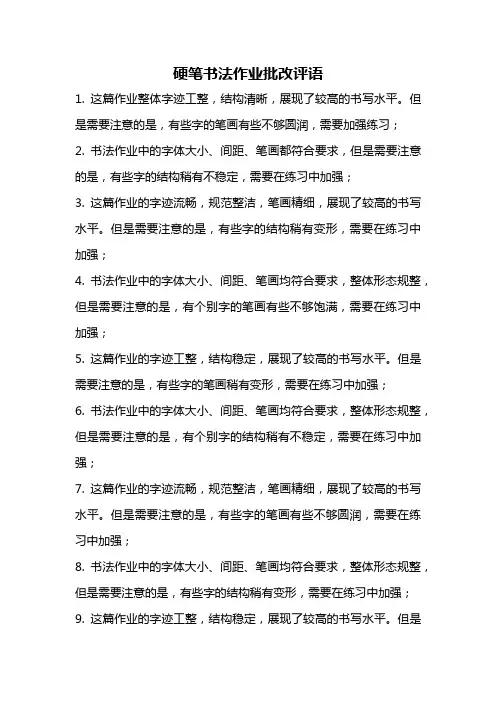 硬笔书法作业批改评语

1. 这篇作业整体字迹工整，结构清晰，展现了较高的书写水平。但是需要注意的是，有些字的笔画有些不够圆润，需要加强练习；

2. 书法作业中的字体大小、间距、笔画都符合要求，但是需要注意的是，有些字的结构稍有不稳定，需要在练习中加强；

3. 这篇作业的字迹流畅，规范整洁，笔画精细，展现了较高的书写水平。但是需要注意的是，有些字的结构稍有变形，需要在练习中加强；

4. 书法作业中的字体大小、间距、笔画均符合要求，整体形态规整，但是需要注意的是，有个别字的笔画有些不够饱满，需要在练习中加强；

5. 这篇作业的字迹工整，结构稳定，展现了较高的书写水平。但是需要注意的是，有些字的笔画稍有变形，需要在练习中加强；

6. 书法作业中的字体大小、间距、笔画均符合要求，整体形态规整，但是需要注意的是，有个别字的结构稍有不稳定，需要在练习中加强；

7. 这篇作业的字迹流畅，规范整洁，笔画精细，展现了较高的书写水平。但是需要注意的是，有些字的笔画有些不够圆润，需要在练习中加强；

8. 书法作业中的字体大小、间距、笔画均符合要求，整体形态规整，但是需要注意的是，有些字的结构稍有变形，需要在练习中加强；

9. 这篇作业的字迹工整，结构稳定，展现了较高的书写水平。但是